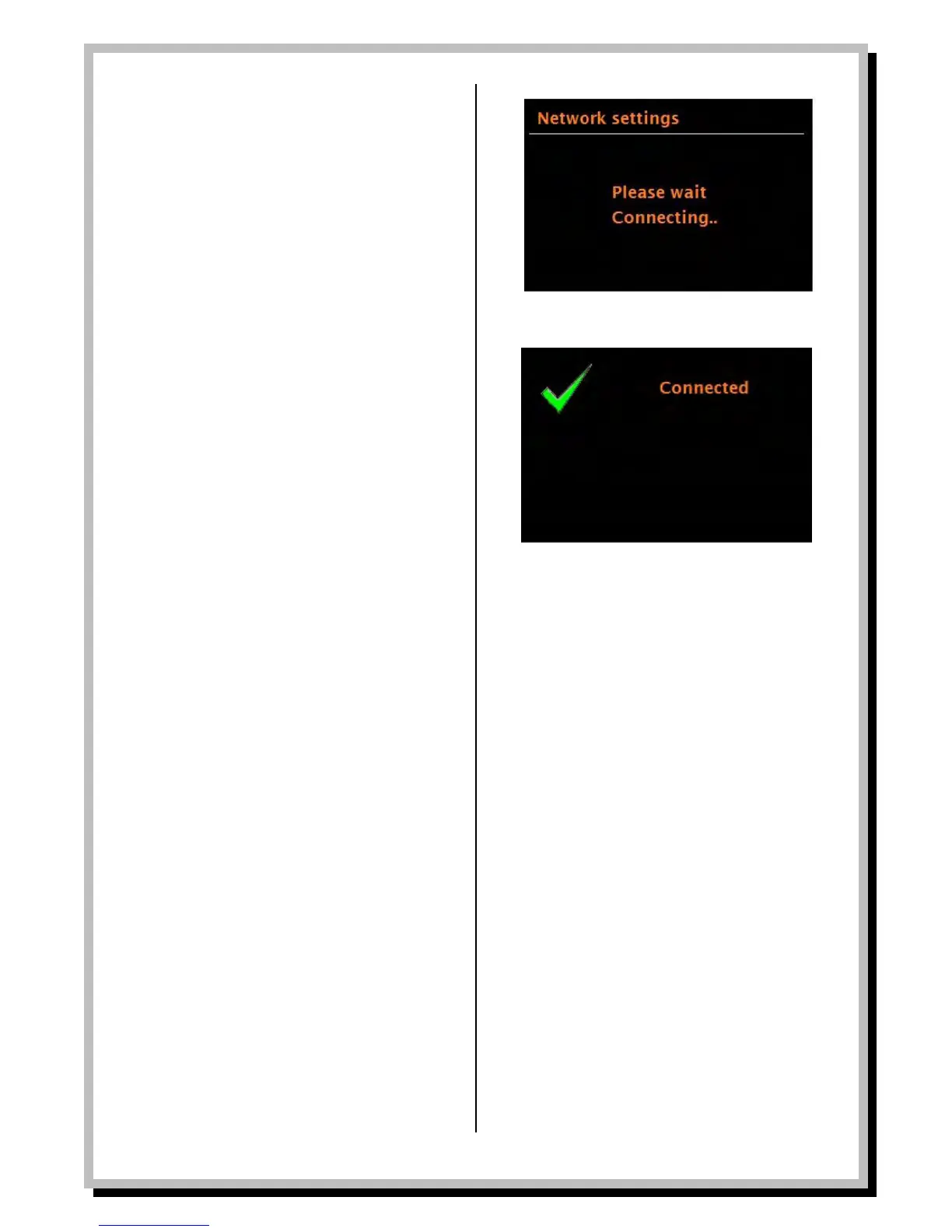 Network settings

Please wait
Connecting..

Connected